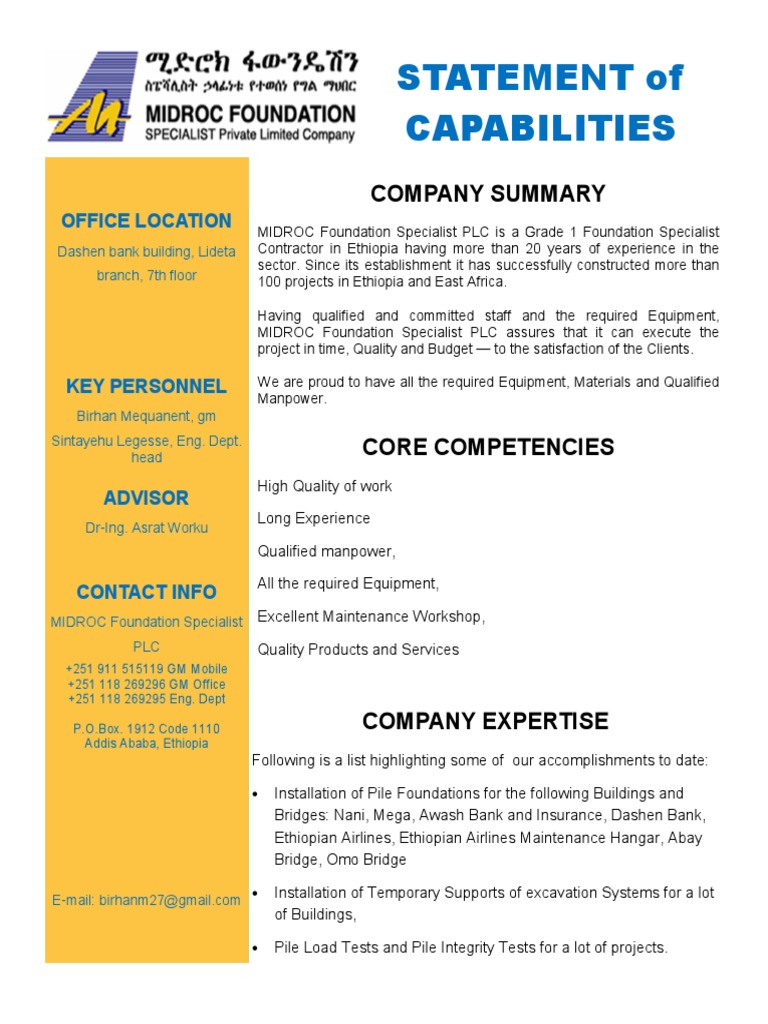 ሚድሮክ ፋውንዴሽን
ስፔሻሊስት ኃላፊነቱ የተወሰነ የግል ማህበር
MIDROC FOUNDATION
SPECIALIST Private Limited Company

STATEMENT of CAPABILITIES

OFFICE LOCATION

Dashen bank building, Lideta branch, 7th floor

KEY PERSONNEL

Birhan Mequanent, gm

Sintayehu Legesse, Eng. Dept. head

ADVISOR

Dr-Ing. Asrat Worku

CONTACT INFO

MIDROC Foundation Specialist PLC

+251 911 515119 GM Mobile
+251 118 269296 GM Office
+251 118 269295 Eng. Dept

P.O.Box. 1912 Code 1110
Addis Ababa, Ethiopia

E-mail: birhanm27@gmail.com

COMPANY SUMMARY

MIDROC Foundation Specialist PLC is a Grade 1 Foundation Specialist Contractor in Ethiopia having more than 20 years of experience in the sector. Since its establishment it has successfully constructed more than 100 projects in Ethiopia and East Africa.

Having qualified and committed staff and the required Equipment, MIDROC Foundation Specialist PLC assures that it can execute the project in time, Quality and Budget — to the satisfaction of the Clients.

We are proud to have all the required Equipment, Materials and Qualified Manpower.

CORE COMPETENCIES

High Quality of work

Long Experience

Qualified manpower,

All the required Equipment,

Excellent Maintenance Workshop,

Quality Products and Services

COMPANY EXPERTISE

Following is a list highlighting some of our accomplishments to date:

• Installation of Pile Foundations for the following Buildings and Bridges: Nani, Mega, Awash Bank and Insurance, Dashen Bank, Ethiopian Airlines, Ethiopian Airlines Maintenance Hangar, Abay Bridge, Omo Bridge

• Installation of Temporary Supports of excavation Systems for a lot of Buildings,

• Pile Load Tests and Pile Integrity Tests for a lot of projects.